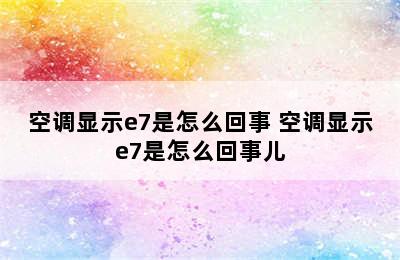 空调显示e7是怎么回事 空调显示e7是怎么回事儿